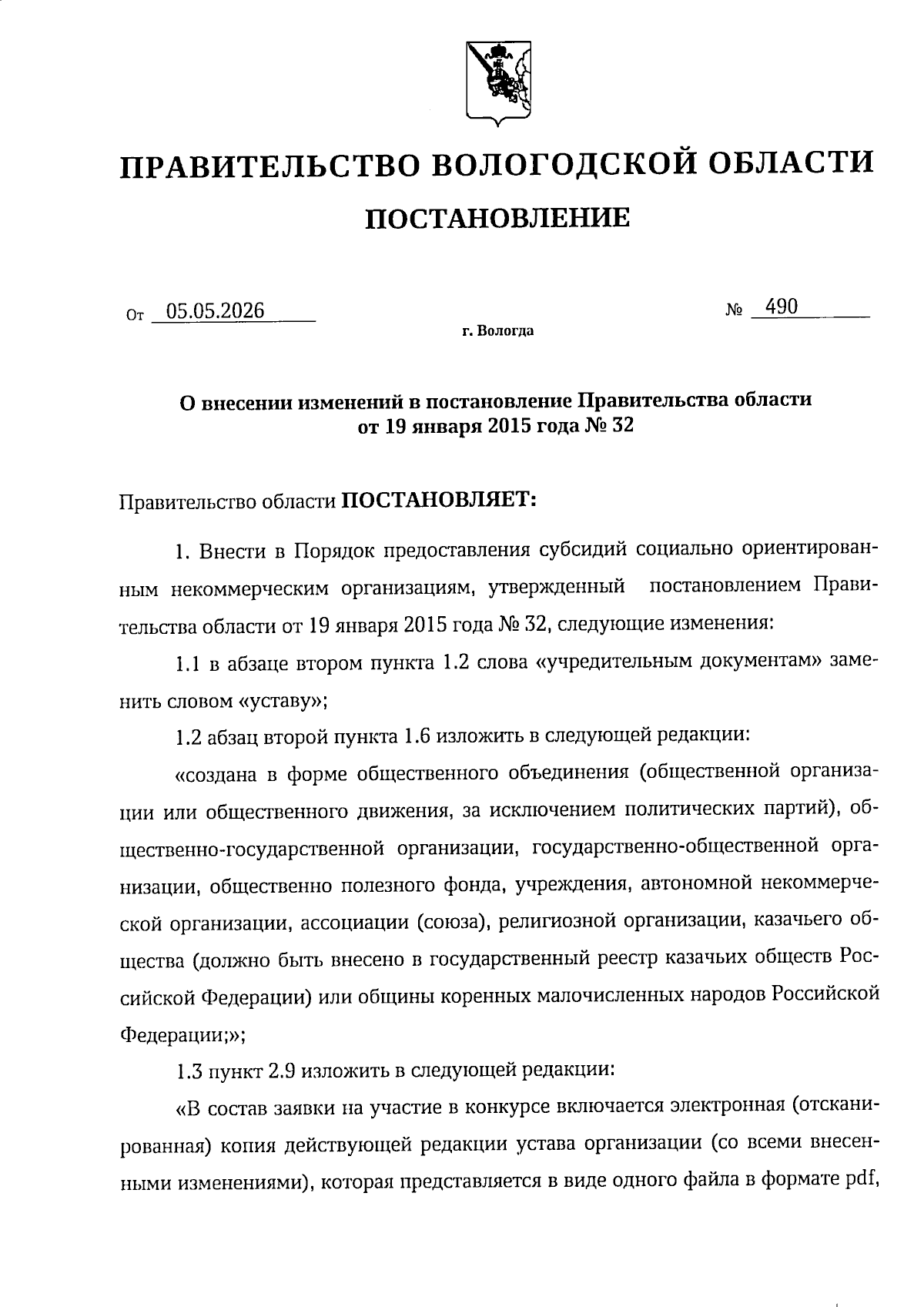 ПРАВИТЕЛЬСТВО ВОЛОГОДСКОЙ ОБЛАСТИ

ПОСТАНОВЛЕНИЕ

От 05.05.2026 № 490

г. Вологда

О внесении изменений в постановление Правительства области от 19 января 2015 года № 32

Правительство области ПОСТАНОВЛЯЕТ:

1. Внести в Порядок предоставления субсидий социально ориентированным некоммерческим организациям, утвержденный постановлением Правительства области от 19 января 2015 года № 32, следующие изменения:

1.1 в абзаце втором пункта 1.2 слова «учредительным документам» заменить словом «уставу»;

1.2 абзац второй пункта 1.6 изложить в следующей редакции:

«создана в форме общественного объединения (общественной организации или общественного движения, за исключением политических партий), общественно-государственной организации, государственно-общественной организации, общественно полезного фонда, учреждения, автономной некоммерческой организации, ассоциации (союза), религиозной организации, казачьего общества (должно быть внесено в государственный реестр казачьих обществ Российской Федерации) или общины коренных малочисленных народов Российской Федерации;»;

1.3 пункт 2.9 изложить в следующей редакции:

«В состав заявки на участие в конкурсе включается электронная (отсканированная) копия действующей редакции устава организации (со всеми внесенными изменениями), которая представляется в виде одного файла в формате pdf,